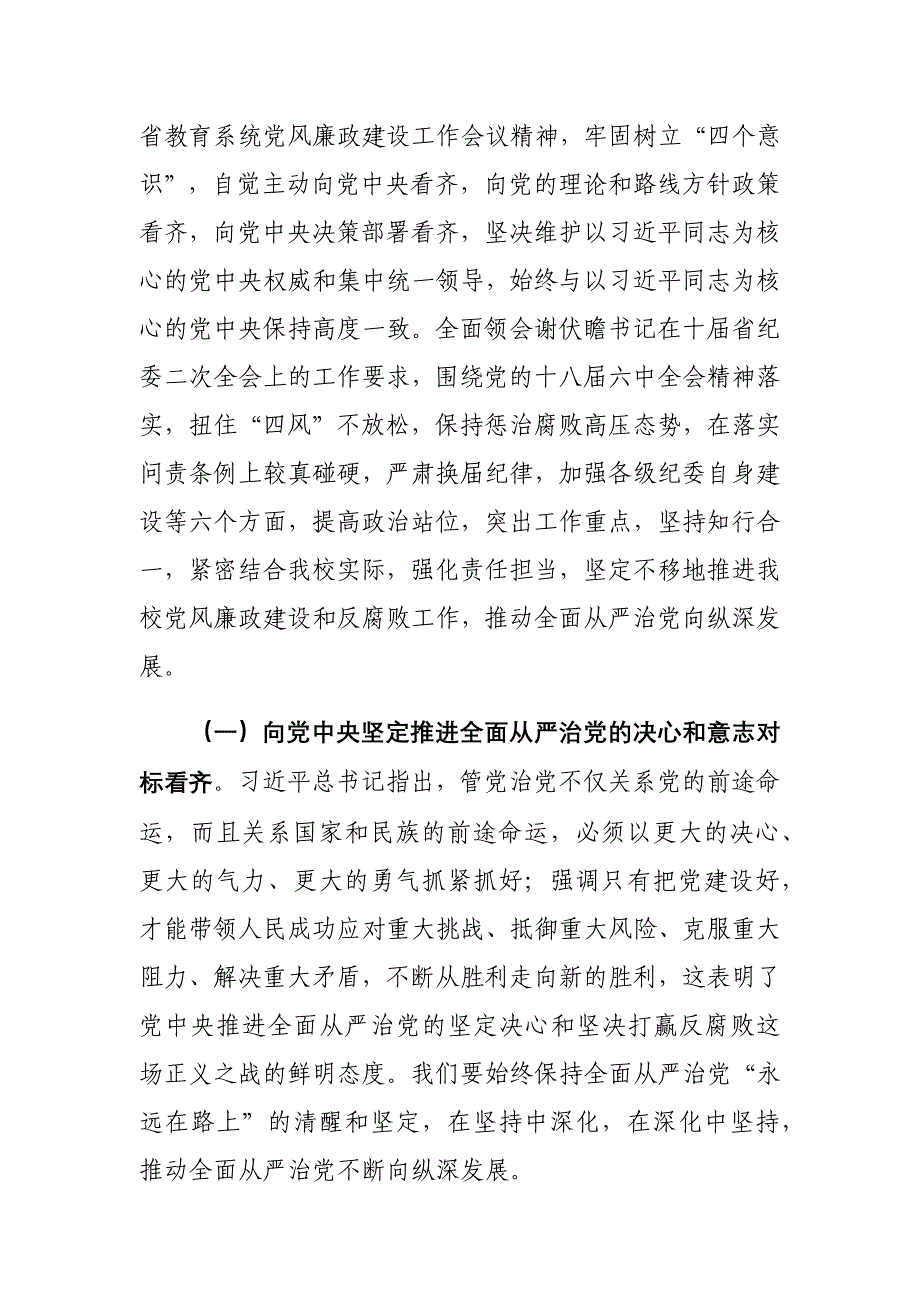 省教育系统党风廉政建设工作会议精神，牢固树立“四个意识”，自觉主动向党中央看齐，向党的理论和路线方针政策看齐，向党中央决策部署看齐，坚决维护以习近平同志为核心的党中央权威和集中统一领导，始终与以习近平同志为核心的党中央保持高度一致。全面领会谢伏瞻书记在十届省纪委二次全会上的工作要求，围绕党的十八届六中全会精神落实，扭住“四风”不放松，保持惩治腐败高压态势，在落实问责条例上较真碰硬，严肃换届纪律，加强各级纪委自身建设等六个方面，提高政治站位，突出工作重点，坚持知行合一，紧密结合我校实际，强化责任担当，坚定不移地推进我校党风廉政建设和反腐败工作，推动全面从严治党向纵深发展。

（一）向党中央坚定推进全面从严治党的决心和意志对标看齐。习近平总书记指出，管党治党不仅关系党的前途命运，而且关系国家和民族的前途命运，必须以更大的决心、更大的气力、更大的勇气抓紧抓好；强调只有把党建设好，才能带领人民成功应对重大挑战、抵御重大风险、克服重大阻力、解决重大矛盾，不断从胜利走向新的胜利，这表明了党中央推进全面从严治党的坚定决心和坚决打赢反腐败这场正义之战的鲜明态度。我们要始终保持全面从严治党“永远在路上”的清醒和坚定，在坚持中深化，在深化中坚持，推动全面从严治党不断向纵深发展。